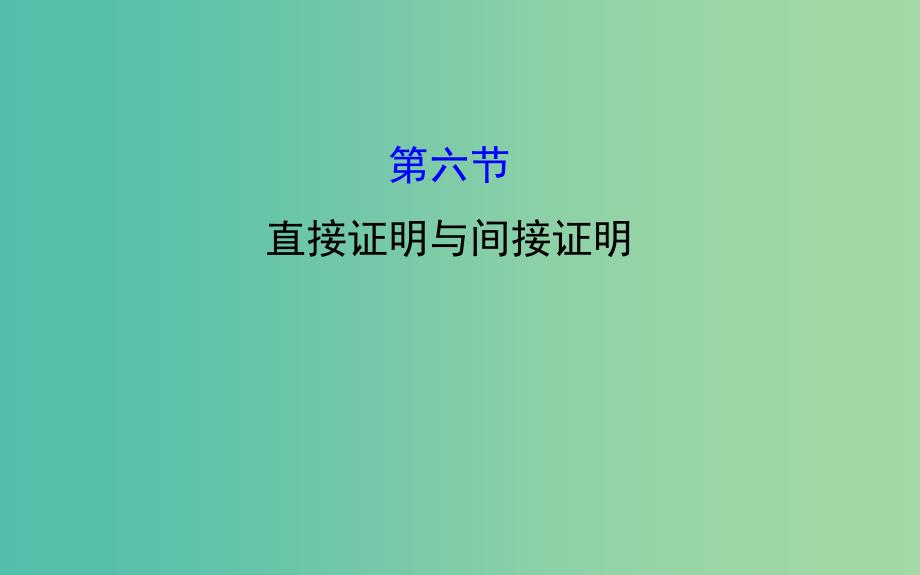 第六节

直接证明与间接证明